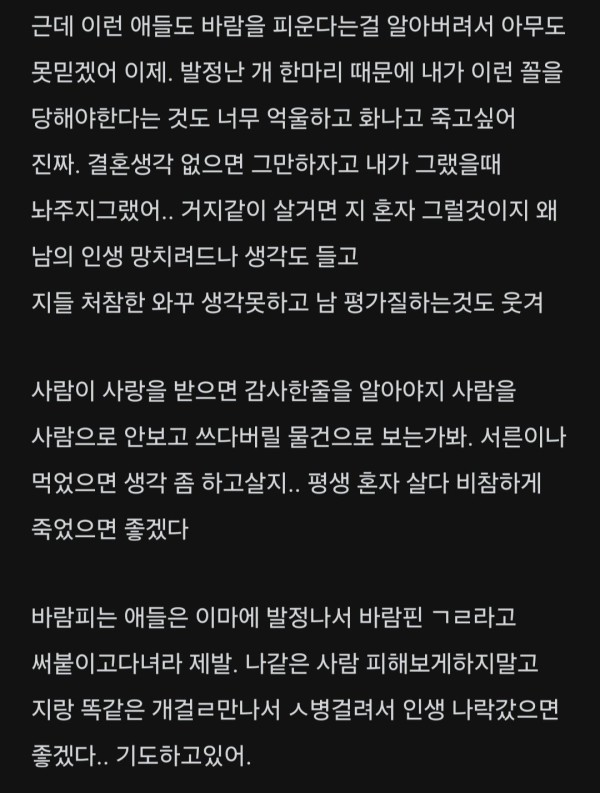 근데 이런 애들도 바람을 피운다는걸 알아버려서 아무도 못믿겠어 이제. 발정난 개 한마리 때문에 내가 이런 꼴을 당해야한다는 것도 너무 억울하고 화나고 죽고싶어 진짜. 결혼생각 없으면 그만하자고 내가 그랬을때 놔주지그랬어.. 거지같이 살거면 지 혼자 그럴것이지 왜 남의 인생 망치려드나 생각도 들고
지들 처참한 와꾸 생각못하고 남 평가질하는것도 웃겨

사람이 사랑을 받으면 감사한줄을 알아야지 사람을 사람으로 안보고 쓰다버릴 물건으로 보는가봐. 서른이나 먹었으면 생각 좀 하고살지.. 평생 혼자 살다 비참하게 죽었으면 좋겠다

바람피는 애들은 이마에 발정나서 바람핀 ㄱㄹ라고 써붙이고다녀라 제발. 나같은 사람 피해보게하지말고 지랑 똑같은 개걸ㄹ만나서 ㅅ병걸려서 인생 나락갔으면 좋겠다.. 기도하고있어.